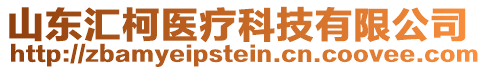 山东汇柯医疗科技有限公司
http://zbamyeipstein.cn.coovee.com